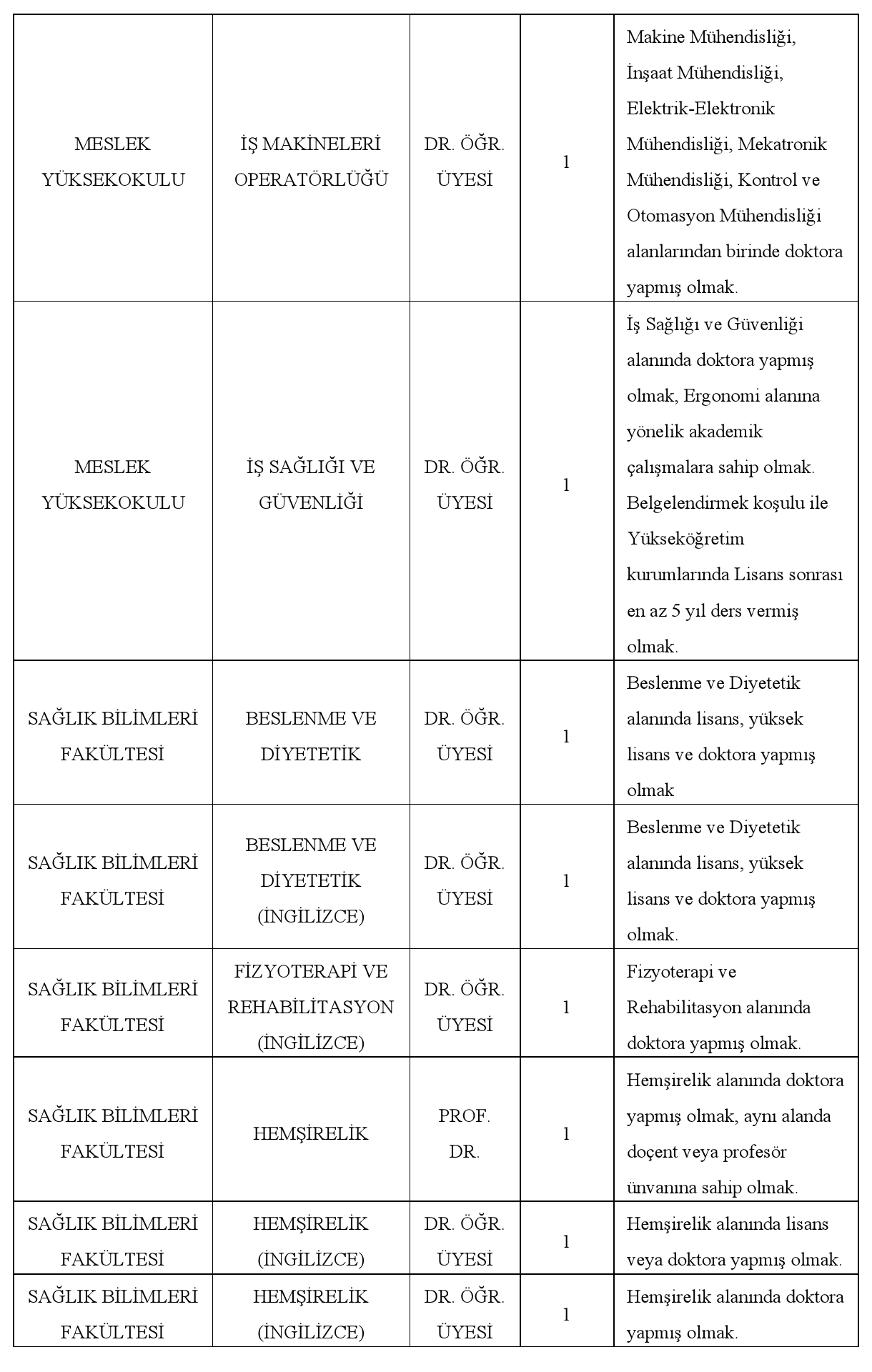 | | | | | |
|---|---|---|---|---|
| MESLEK YÜKSEKOKULU | İŞ MAKİNELERİ OPERATÖRLÜĞÜ | DR. ÖĞR. ÜYESİ | 1 | Makine Mühendisliği, İnşaat Mühendisliği, Elektrik-Elektronik Mühendisliği, Mekatronik Mühendisliği, Kontrol ve Otomasyon Mühendisliği alanlarından birinde doktora yapmış olmak. |
| MESLEK YÜKSEKOKULU | İŞ SAĞLIĞI VE GÜVENLİĞİ | DR. ÖĞR. ÜYESİ | 1 | İş Sağlığı ve Güvenliği alanında doktora yapmış olmak, Ergonomi alanına yönelik akademik çalışmalara sahip olmak. Belgelendirmek koşulu ile Yükseköğretim kurumlarında Lisans sonrası en az 5 yıl ders vermiş olmak. |
| SAĞLIK BİLİMLERİ FAKÜLTESİ | BESLENME VE DİYETETİK | DR. ÖĞR. ÜYESİ | 1 | Beslenme ve Diyetetik alanında lisans, yüksek lisans ve doktora yapmış olmak |
| SAĞLIK BİLİMLERİ FAKÜLTESİ | BESLENME VE DİYETETİK (İNGİLİZCE) | DR. ÖĞR. ÜYESİ | 1 | Beslenme ve Diyetetik alanında lisans, yüksek lisans ve doktora yapmış olmak. |
| SAĞLIK BİLİMLERİ FAKÜLTESİ | FİZYOTERAPİ VE REHABİLİTASYON (İNGİLİZCE) | DR. ÖĞR. ÜYESİ | 1 | Fizyoterapi ve Rehabilitasyon alanında doktora yapmış olmak. |
| SAĞLIK BİLİMLERİ FAKÜLTESİ | HEMŞİRELİK | PROF. DR. | 1 | Hemşirelik alanında doktora yapmış olmak, aynı alanda doçent veya profesör ünvanına sahip olmak. |
| SAĞLIK BİLİMLERİ FAKÜLTESİ | HEMŞİRELİK (İNGİLİZCE) | DR. ÖĞR. ÜYESİ | 1 | Hemşirelik alanında lisans veya doktora yapmış olmak. |
| SAĞLIK BİLİMLERİ FAKÜLTESİ | HEMŞİRELİK (İNGİLİZCE) | DR. ÖĞR. ÜYESİ | 1 | Hemşirelik alanında doktora yapmış olmak. |